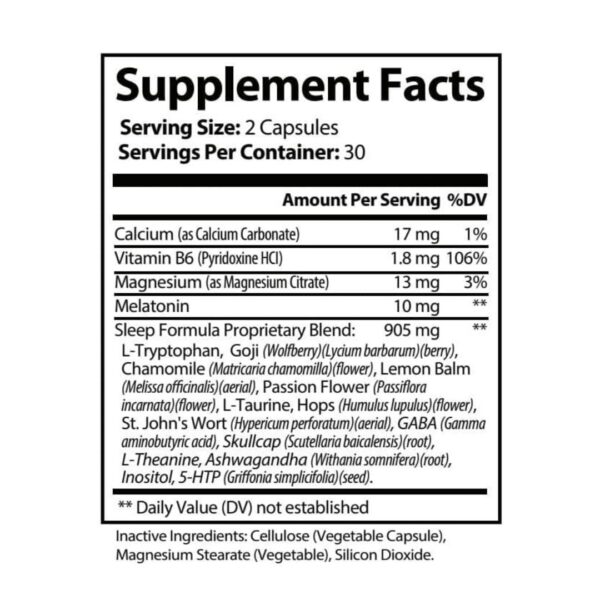 Supplement Facts
Serving Size: 2 Capsules
Servings Per Container: 30

| | Amount Per Serving | %DV |
|---|---|---|
| Calcium (as Calcium Carbonate) | 17 mg | 1% |
| Vitamin B6 (Pyridoxine HCl) | 1.8 mg | 106% |
| Magnesium (as Magnesium Citrate) | 13 mg | 3% |
| Melatonin | 10 mg | ** |
| Sleep Formula Proprietary Blend: | 905 mg | ** |

L-Tryptophan, Goji (Wolfberry)(Lycium barbarum)(berry), Chamomile (Matricaria chamomilla)(flower), Lemon Balm (Melissa officinalis)(aerial), Passion Flower (Passiflora incarnata)(flower), L-Taurine, Hops (Humulus lupulus)(flower), St. John's Wort (Hypericum perforatum)(aerial), GABA (Gamma aminobutyric acid), Skullcap (Scutellaria baicalensis)(root), L-Theanine, Ashwagandha (Withania somnifera)(root), Inositol, 5-HTP (Griffonia simplicifolia)(seed).

** Daily Value (DV) not established

Inactive Ingredients: Cellulose (Vegetable Capsule), Magnesium Stearate (Vegetable), Silicon Dioxide.